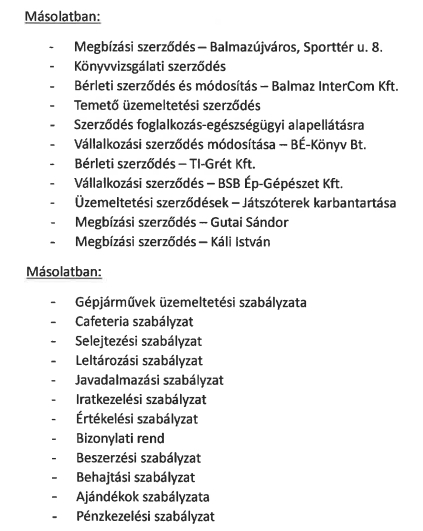 Másolatban:

- Megbízási szerződés – Balmazújváros, Sporttér u. 8.
- Könyvvizsgálati szerződés
- Bérleti szerződés és módosítás – Balmaz InterCom Kft.
- Temető üzemeltetési szerződés
- Szerződés foglalkozás-egészségügyi alapellátásra
- Vállalkozási szerződés módosítása – BÉ-Könyv Bt.
- Bérleti szerződés – TI-Grét Kft.
- Vállalkozási szerződés – BSB Ép-Gépészet Kft.
- Üzemeltetési szerződések – Játszóterek karbantartása
- Megbízási szerződés – Gutai Sándor
- Megbízási szerződés – Káli István

Másolatban:

- Gépjárművek üzemeltetési szabályzata
- Cafeteria szabályzat
- Selejtezési szabályzat
- Leltározási szabályzat
- Javadalmazási szabályzat
- Iratkezelési szabályzat
- Értékelési szabályzat
- Bizonylati rend
- Beszerzési szabályzat
- Behajtási szabályzat
- Ajándékok szabályzata
- Pénzkezelési szabályzat